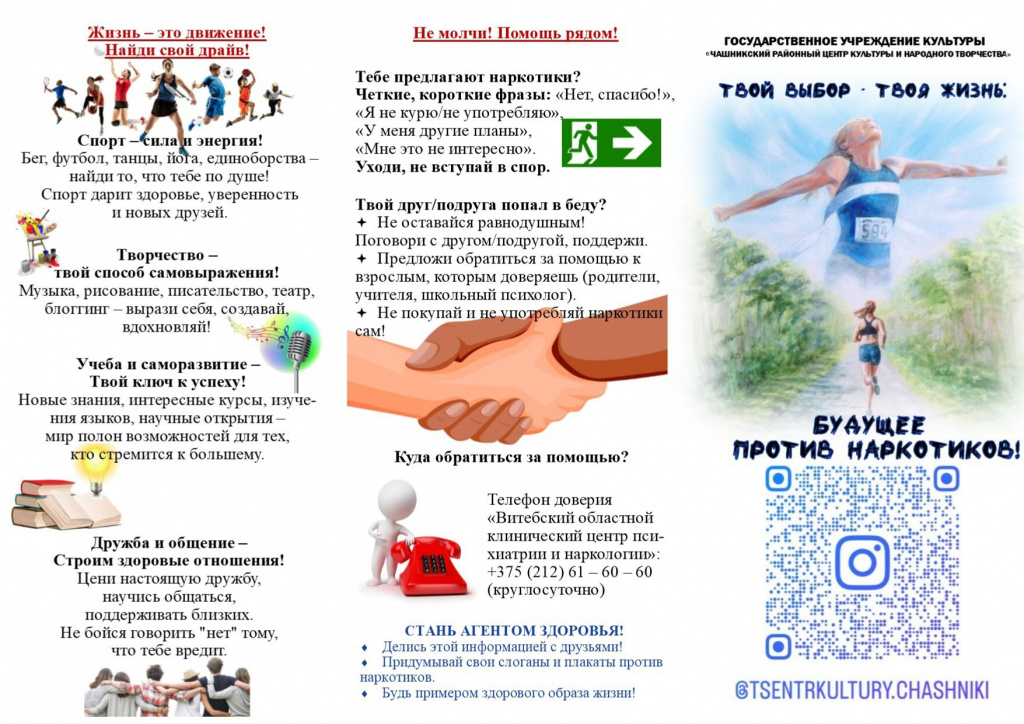 Жизнь – это движение!
Найди свой драйв!

Спорт – сила и энергия!
Бег, футбол, танцы, йога, единоборства – найди то, что тебе по душе!
Спорт дарит здоровье, уверенность и новых друзей.

Творчество –
твой способ самовыражения!
Музыка, рисование, писательство, театр, блоггинг – вырази себя, создавай, вдохновляй!

Учеба и саморазвитие –
Твой ключ к успеху!
Новые знания, интересные курсы, изучения языков, научные открытия – мир полон возможностей для тех, кто стремится к большему.

Дружба и общение –
Строим здоровые отношения!
Цени настоящую дружбу, научись общаться, поддерживать близких.
Не бойся говорить "нет" тому, что тебе вредит.

Не молчи! Помощь рядом!

Тебе предлагают наркотики?
Четкие, короткие фразы: «Нет, спасибо!», «Я не курю/не употребляю», «У меня другие планы», «Мне это не интересно».
Уходи, не вступай в спор.

Твой друг/подруга попал в беду?
✦ Не оставайся равнодушным!
Поговори с другом/подругой, поддержи.
✦ Предложи обратиться за помощью к взрослым, которым доверяешь (родители, учителя, школьный психолог).
✦ Не покупай и не употребляй наркотики сам!

Куда обратиться за помощью?

Телефон доверия «Витебский областной клинический центр психиатрии и наркологии»: +375 (212) 61 – 60 – 60 (круглосуточно)

СТАНЬ АГЕНТОМ ЗДОРОВЬЯ!
♦ Делись этой информацией с друзьями!
♦ Придумывай свои слоганы и плакаты против наркотиков.
♦ Будь примером здорового образа жизни!

ГОСУДАРСТВЕННОЕ УЧРЕЖДЕНИЕ КУЛЬТУРЫ
«ЧАШНИКСКИЙ РАЙОННЫЙ ЦЕНТР КУЛЬТУРЫ И НАРОДНОГО ТВОРЧЕСТВА»

ТВОЙ ВЫБОР - ТВОЯ ЖИЗНЬ.

594

БУДУЩЕЕ
ПРОТИВ НАРКОТИКОВ!

@TSENTRKULTURY.CHASHNIKI